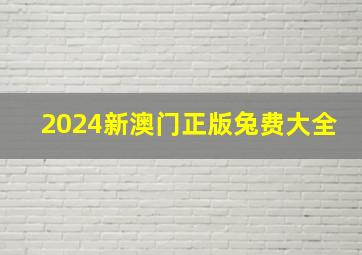 2024新澳门正版免费大全